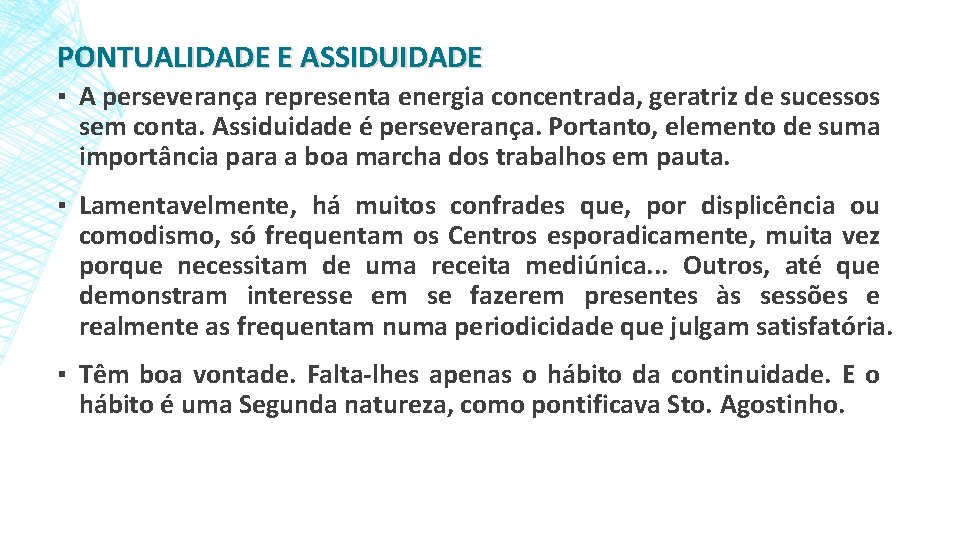 PONTUALIDADE E ASSIDUIDADE

▪ A perseverança representa energia concentrada, geratriz de sucessos sem conta. Assiduidade é perseverança. Portanto, elemento de suma importância para a boa marcha dos trabalhos em pauta.

▪ Lamentavelmente, há muitos confrades que, por displicência ou comodismo, só frequentam os Centros esporadicamente, muita vez porque necessitam de uma receita mediúnica... Outros, até que demonstram interesse em se fazerem presentes às sessões e realmente as frequentam numa periodicidade que julgam satisfatória.

▪ Têm boa vontade. Falta-lhes apenas o hábito da continuidade. E o hábito é uma Segunda natureza, como pontificava Sto. Agostinho.